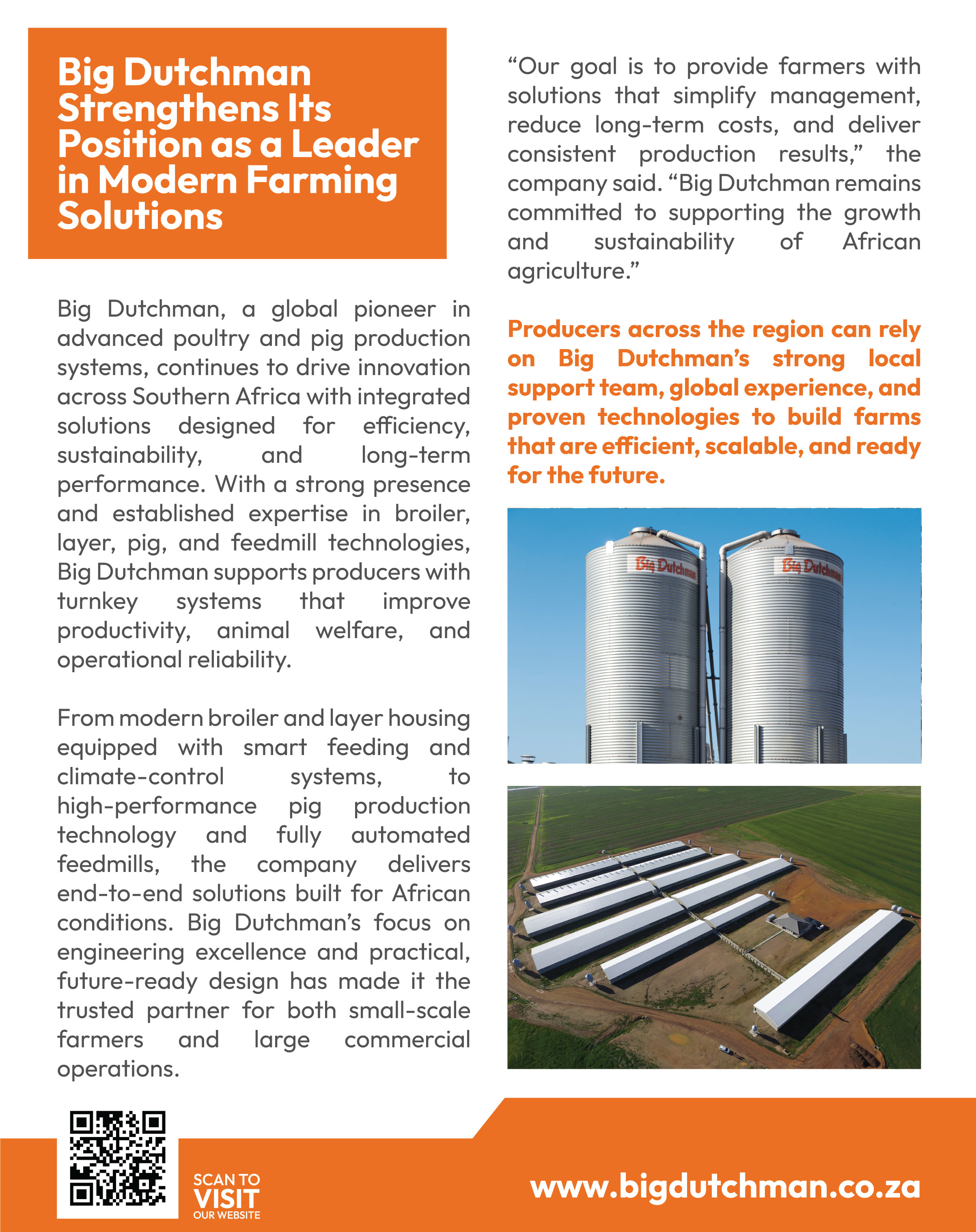 Big Dutchman Strengthens Its Position as a Leader in Modern Farming Solutions

Big Dutchman, a global pioneer in advanced poultry and pig production systems, continues to drive innovation across Southern Africa with integrated solutions designed for efficiency, sustainability, and long-term performance. With a strong presence and established expertise in broiler, layer, pig, and feedmill technologies, Big Dutchman supports producers with turnkey systems that improve productivity, animal welfare, and operational reliability.

From modern broiler and layer housing equipped with smart feeding and climate-control systems, to high-performance pig production technology and fully automated feedmills, the company delivers end-to-end solutions built for African conditions. Big Dutchman's focus on engineering excellence and practical, future-ready design has made it the trusted partner for both small-scale farmers and large commercial operations.

"Our goal is to provide farmers with solutions that simplify management, reduce long-term costs, and deliver consistent production results," the company said. "Big Dutchman remains committed to supporting the growth and sustainability of African agriculture."

Producers across the region can rely on Big Dutchman's strong local support team, global experience, and proven technologies to build farms that are efficient, scalable, and ready for the future.

Big Dutchman

Big Dutchman

SCAN TO VISIT OUR WEBSITE

www.bigdutchman.co.za